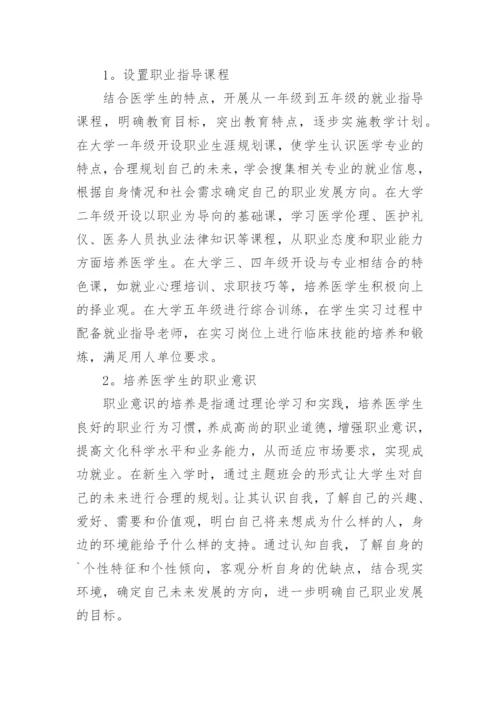 1。设置职业指导课程

结合医学生的特点，开展从一年级到五年级的就业指导课程，明确教育目标，突出教育特点，逐步实施教学计划。在大学一年级开设职业生涯规划课，使学生认识医学专业的特点，合理规划自己的未来，学会搜集相关专业的就业信息，根据自身情况和社会需求确定自己的职业发展方向。在大学二年级开设以职业为导向的基础课，学习医学伦理、医护礼仪、医务人员执业法律知识等课程，从职业态度和职业能力方面培养医学生。在大学三、四年级开设与专业相结合的特色课，如就业心理培训、求职技巧等，培养医学生积极向上的择业观。在大学五年级进行综合训练，在学生实习过程中配备就业指导老师，在实习岗位上进行临床技能的培养和锻炼，满足用人单位要求。

2。培养医学生的职业意识

职业意识的培养是指通过理论学习和实践，培养医学生良好的职业行为习惯，养成高尚的职业道德，增强职业意识，提高文化科学水平和业务能力，从而适应市场要求，实现成功就业。在新生入学时，通过主题班会的形式让大学生对自己的未来进行合理的规划。让其认识自我，了解自己的兴趣、爱好、需要和价值观，明白自己将来想成为什么样的人，身边的环境能给予什么样的支持。通过认知自我，了解自身的`个性特征和个性倾向，客观分析自身的优缺点，结合现实环境，确定自己未来发展的方向，进一步明确自己职业发展的目标。